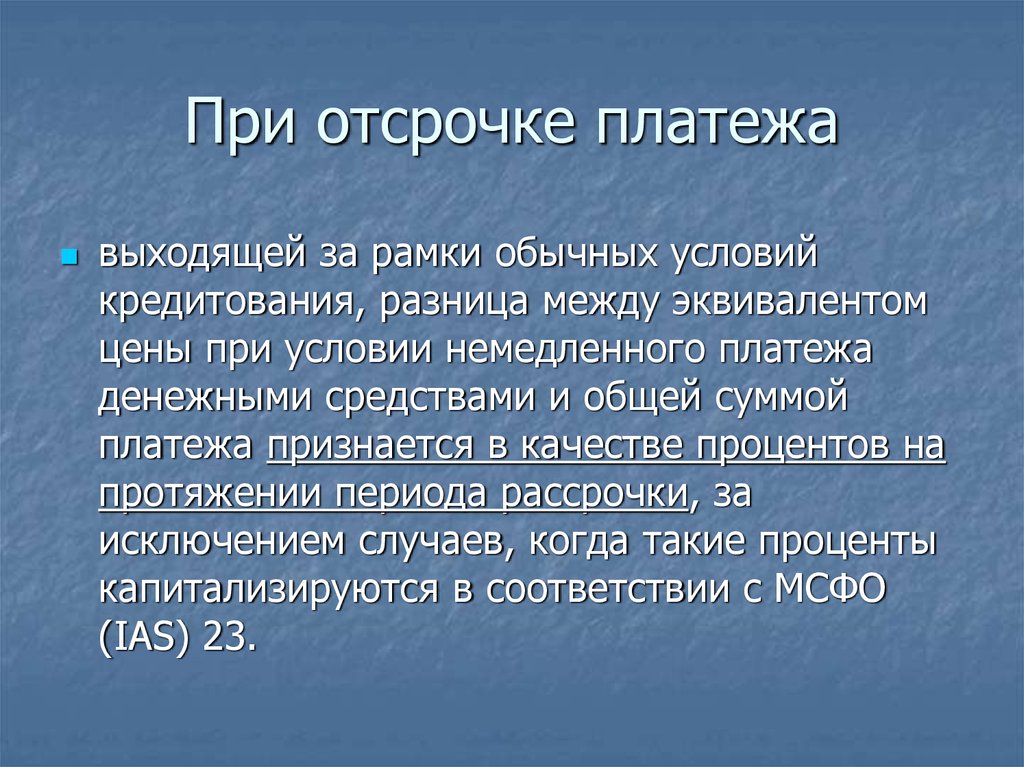 При отсрочке платежа

выходящей за рамки обычных условий кредитования, разница между эквивалентом цены при условии немедленного платежа денежными средствами и общей суммой платежа признается в качестве процентов на протяжении периода рассрочки, за исключением случаев, когда такие проценты капитализируются в соответствии с МСФО (IAS) 23.